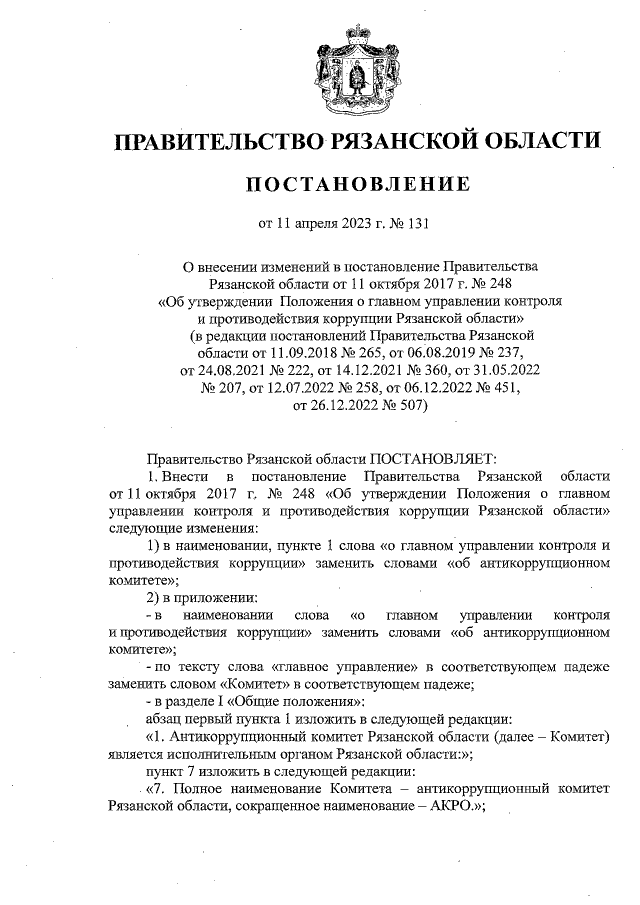 ПРАВИТЕЛЬСТВО РЯЗАНСКОЙ ОБЛАСТИ

ПОСТАНОВЛЕНИЕ

от 11 апреля 2023 г. № 131

О внесении изменений в постановление Правительства Рязанской области от 11 октября 2017 г. № 248 «Об утверждении Положения о главном управлении контроля и противодействия коррупции Рязанской области» (в редакции постановлений Правительства Рязанской области от 11.09.2018 № 265, от 06.08.2019 № 237, от 24.08.2021 № 222, от 14.12.2021 № 360, от 31.05.2022 № 207, от 12.07.2022 № 258, от 06.12.2022 № 451, от 26.12.2022 № 507)

Правительство Рязанской области ПОСТАНОВЛЯЕТ:

1. Внести в постановление Правительства Рязанской области от 11 октября 2017 г. № 248 «Об утверждении Положения о главном управлении контроля и противодействия коррупции Рязанской области» следующие изменения:

1) в наименовании, пункте 1 слова «о главном управлении контроля и противодействия коррупции» заменить словами «об антикоррупционном комитете»;

2) в приложении:

- в наименовании слова «о главном управлении контроля и противодействия коррупции» заменить словами «об антикоррупционном комитете»;

- по тексту слова «главное управление» в соответствующем падеже заменить словом «Комитет» в соответствующем падеже;

- в разделе I «Общие положения»:

абзац первый пункта 1 изложить в следующей редакции:

«1. Антикоррупционный комитет Рязанской области (далее – Комитет) является исполнительным органом Рязанской области:»;

пункт 7 изложить в следующей редакции:

«7. Полное наименование Комитета – антикоррупционный комитет Рязанской области, сокращенное наименование – АКРО.»;